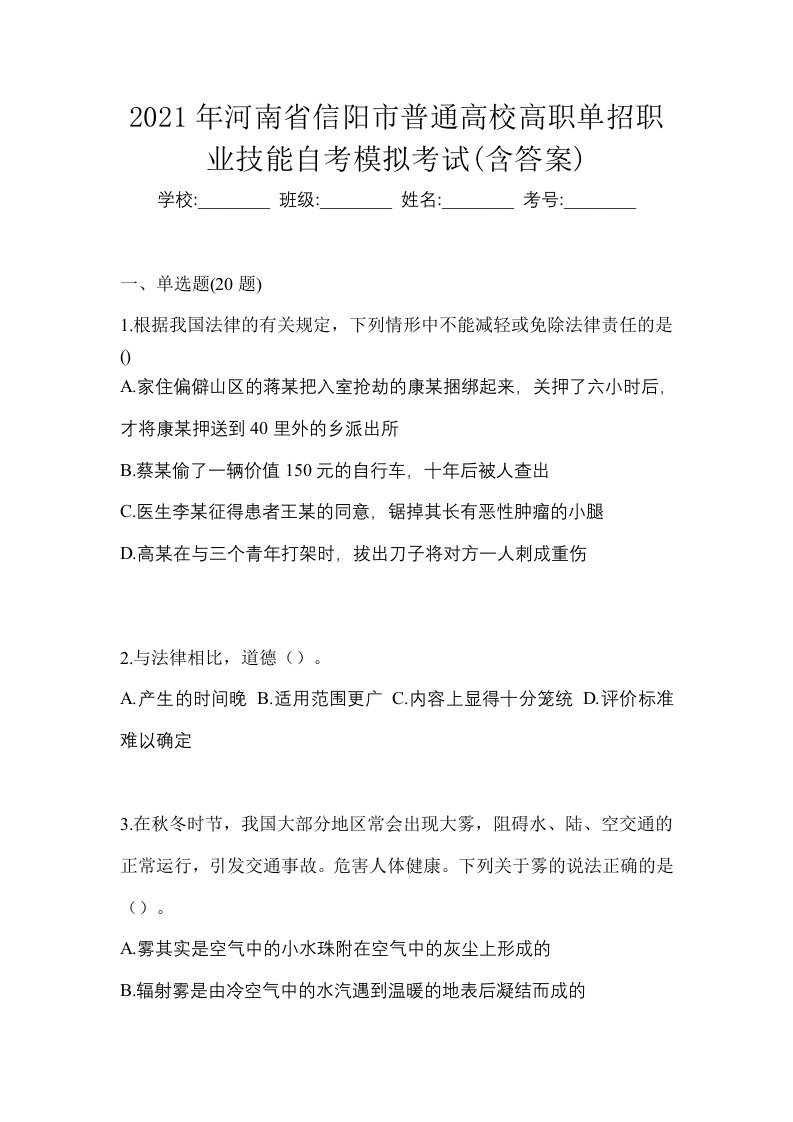 2021 年河南省信阳市普通高校高职单招职业技能自考模拟考试(含答案)

学校:________ 班级:________ 姓名:________ 考号:________

一、单选题(20 题)

1.根据我国法律的有关规定，下列情形中不能减轻或免除法律责任的是()

A.家住偏僻山区的蒋某把入室抢劫的康某捆绑起来，关押了六小时后，才将康某押送到 40 里外的乡派出所

B.蔡某偷了一辆价值 150 元的自行车，十年后被人查出

C.医生李某征得患者王某的同意，锯掉其长有恶性肿瘤的小腿

D.高某在与三个青年打架时，拔出刀子将对方一人刺成重伤

2.与法律相比，道德（）。

A.产生的时间晚 B.适用范围更广 C.内容上显得十分笼统 D.评价标准难以确定

3.在秋冬时节，我国大部分地区常会出现大雾，阻碍水、陆、空交通的正常运行，引发交通事故。危害人体健康。下列关于雾的说法正确的是（）。

A.雾其实是空气中的小水珠附在空气中的灰尘上形成的

B.辐射雾是由冷空气中的水汽遇到温暖的地表后凝结而成的